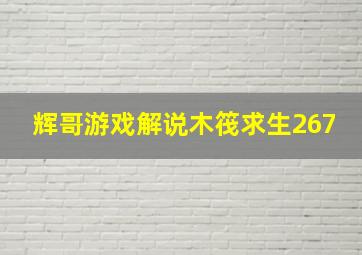 辉哥游戏解说木筏求生267